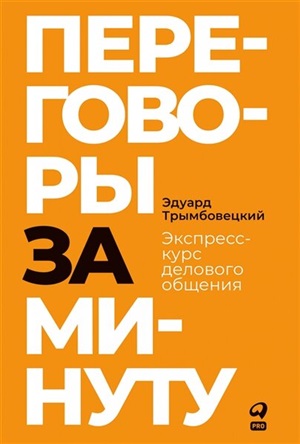 ПЕРЕГОВОРЫ ЗА МИНУТУ

Эдуард Трымбовецкий

Экспресс-курс делового общения

PRO